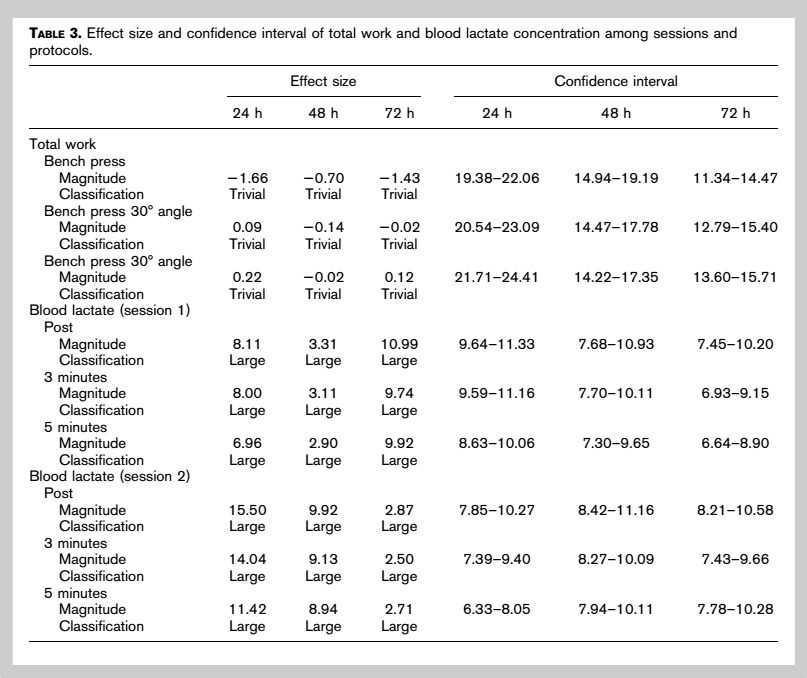 TABLE 3. Effect size and confidence interval of total work and blood lactate concentration among sessions and protocols.

| | Effect size | | | Confidence interval | | |
|---|---|---|---|---|---|---|
| | 24 h | 48 h | 72 h | 24 h | 48 h | 72 h |
| Total work | | | | | | |
| Bench press | | | | | | |
| Magnitude | −1.66 | −0.70 | −1.43 | 19.38–22.06 | 14.94–19.19 | 11.34–14.47 |
| Classification | Trivial | Trivial | Trivial | | | |
| Bench press 30° angle | | | | | | |
| Magnitude | 0.09 | −0.14 | −0.02 | 20.54–23.09 | 14.47–17.78 | 12.79–15.40 |
| Classification | Trivial | Trivial | Trivial | | | |
| Bench press 30° angle | | | | | | |
| Magnitude | 0.22 | −0.02 | 0.12 | 21.71–24.41 | 14.22–17.35 | 13.60–15.71 |
| Classification | Trivial | Trivial | Trivial | | | |
| Blood lactate (session 1) | | | | | | |
| Post | | | | | | |
| Magnitude | 8.11 | 3.31 | 10.99 | 9.64–11.33 | 7.68–10.93 | 7.45–10.20 |
| Classification | Large | Large | Large | | | |
| 3 minutes | | | | | | |
| Magnitude | 8.00 | 3.11 | 9.74 | 9.59–11.16 | 7.70–10.11 | 6.93–9.15 |
| Classification | Large | Large | Large | | | |
| 5 minutes | | | | | | |
| Magnitude | 6.96 | 2.90 | 9.92 | 8.63–10.06 | 7.30–9.65 | 6.64–8.90 |
| Classification | Large | Large | Large | | | |
| Blood lactate (session 2) | | | | | | |
| Post | | | | | | |
| Magnitude | 15.50 | 9.92 | 2.87 | 7.85–10.27 | 8.42–11.16 | 8.21–10.58 |
| Classification | Large | Large | Large | | | |
| 3 minutes | | | | | | |
| Magnitude | 14.04 | 9.13 | 2.50 | 7.39–9.40 | 8.27–10.09 | 7.43–9.66 |
| Classification | Large | Large | Large | | | |
| 5 minutes | | | | | | |
| Magnitude | 11.42 | 8.94 | 2.71 | 6.33–8.05 | 7.94–10.11 | 7.78–10.28 |
| Classification | Large | Large | Large | | | |